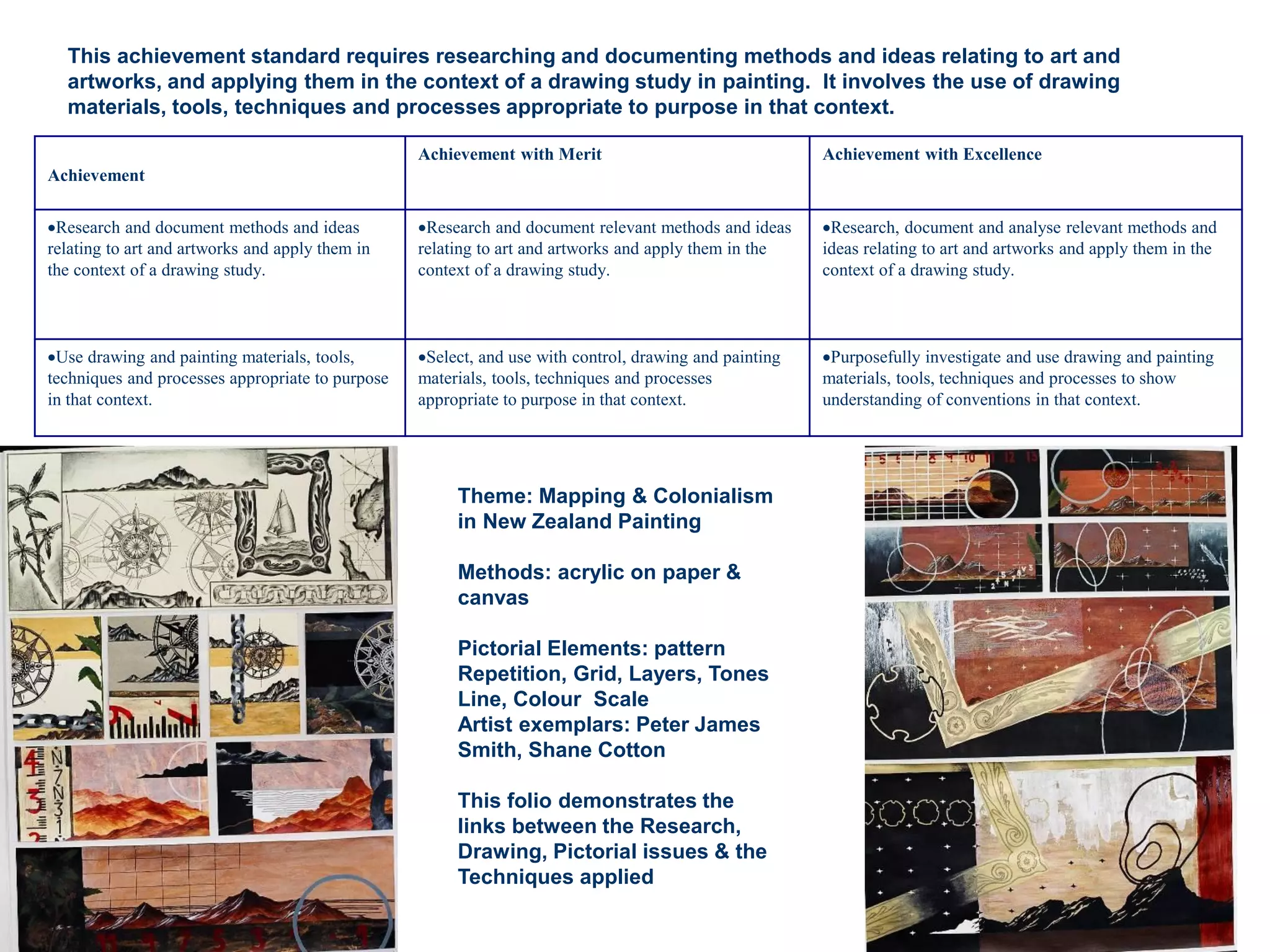 This achievement standard requires researching and documenting methods and ideas relating to art and artworks, and applying them in the context of a drawing study in painting. It involves the use of drawing materials, tools, techniques and processes appropriate to purpose in that context.

| Achievement | Achievement with Merit | Achievement with Excellence |
|---|---|---|
| •Research and document methods and ideas relating to art and artworks and apply them in the context of a drawing study. | •Research and document relevant methods and ideas relating to art and artworks and apply them in the context of a drawing study. | •Research, document and analyse relevant methods and ideas relating to art and artworks and apply them in the context of a drawing study. |
| •Use drawing and painting materials, tools, techniques and processes appropriate to purpose in that context. | •Select, and use with control, drawing and painting materials, tools, techniques and processes appropriate to purpose in that context. | •Purposefully investigate and use drawing and painting materials, tools, techniques and processes to show understanding of conventions in that context. |

Theme: Mapping & Colonialism in New Zealand Painting

Methods: acrylic on paper & canvas

Pictorial Elements: pattern Repetition, Grid, Layers, Tones Line, Colour Scale
Artist exemplars: Peter James Smith, Shane Cotton

This folio demonstrates the links between the Research, Drawing, Pictorial issues & the Techniques applied